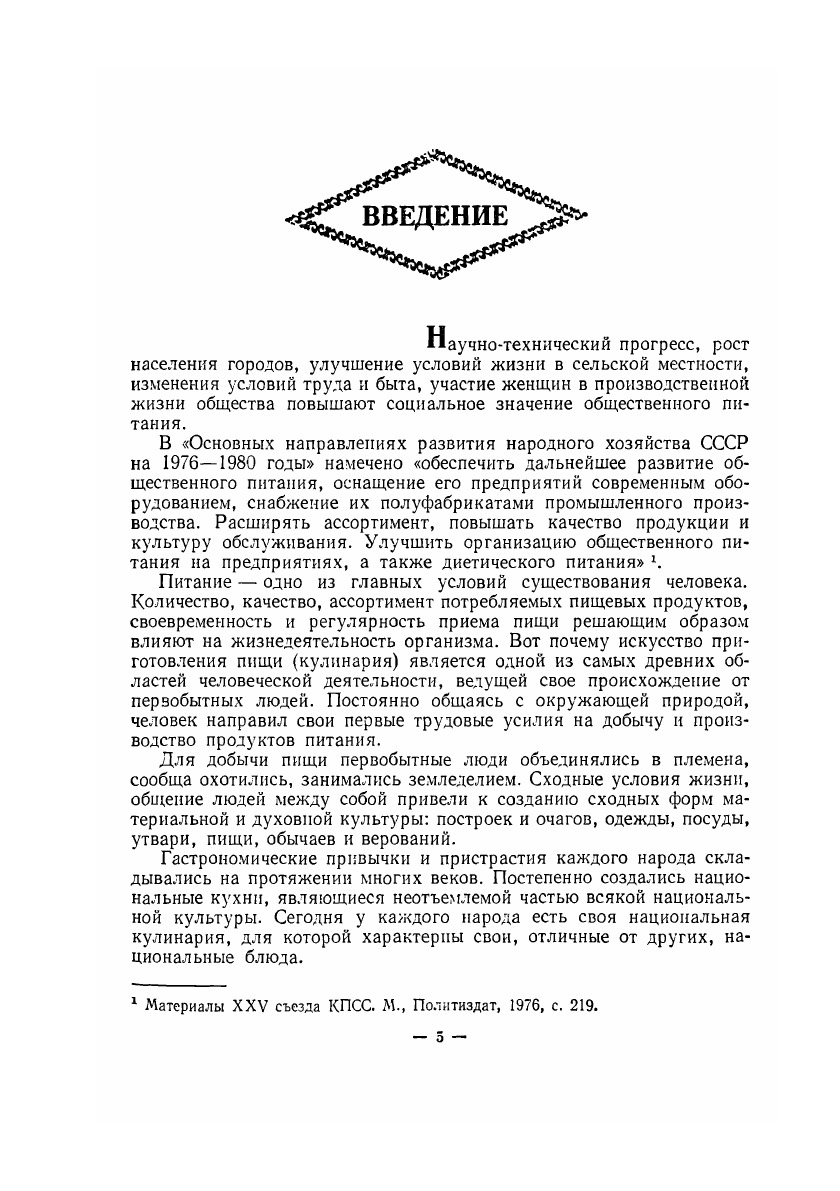 ВВЕДЕНИЕ

Научно-технический прогресс, рост населения городов, улучшение условий жизни в сельской местности, изменения условий труда и быта, участие женщин в производственной жизни общества повышают социальное значение общественного питания.

В «Основных направлениях развития народного хозяйства СССР на 1976—1980 годы» намечено «обеспечить дальнейшее развитие общественного питания, оснащение его предприятий современным оборудованием, снабжение их полуфабрикатами промышленного производства. Расширять ассортимент, повышать качество продукции и культуру обслуживания. Улучшить организацию общественного питания на предприятиях, а также диетического питания» $^1$.

Питание — одно из главных условий существования человека. Количество, качество, ассортимент потребляемых пищевых продуктов, своевременность и регулярность приема пищи решающим образом влияют на жизнедеятельность организма. Вот почему искусство приготовления пищи (кулинария) является одной из самых древних областей человеческой деятельности, ведущей свое происхождение от первобытных людей. Постоянно общаясь с окружающей природой, человек направил свои первые трудовые усилия на добычу и производство продуктов питания.

Для добычи пищи первобытные люди объединялись в племена, сообща охотились, занимались земледелием. Сходные условия жизни, общение людей между собой привели к созданию сходных форм материальной и духовной культуры: построек и очагов, одежды, посуды, утвари, пищи, обычаев и верований.

Гастрономические привычки и пристрастия каждого народа складывались на протяжении многих веков. Постепенно создались национальные кухни, являющиеся неотъемлемой частью всякой национальной культуры. Сегодня у каждого народа есть своя национальная кулинария, для которой характерны свои, отличные от других, национальные блюда.

$^1$ Материалы XXV съезда КПСС. М., Политиздат, 1976, с. 219.

— 5 —